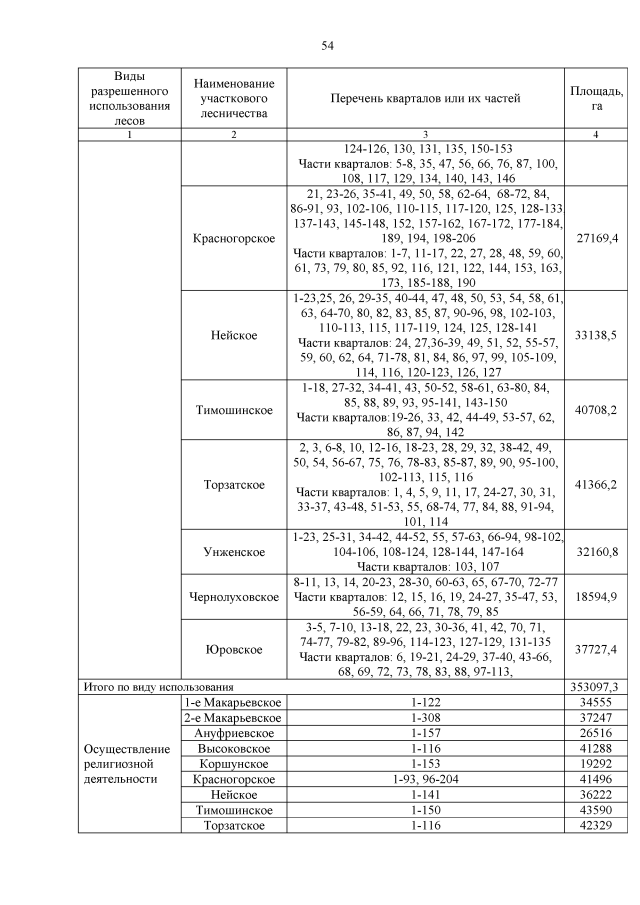 54

| Виды разрешенного использования лесов | Наименование участкового лесничества | Перечень кварталов или их частей | Площадь, га |
|---|---|---|---|
| 1 | 2 | 3 | 4 |
| | | 124-126, 130, 131, 135, 150-153 Части кварталов: 5-8, 35, 47, 56, 66, 76, 87, 100, 108, 117, 129, 134, 140, 143, 146 | |
| | Красногорское | 21, 23-26, 35-41, 49, 50, 58, 62-64, 68-72, 84, 86-91, 93, 102-106, 110-115, 117-120, 125, 128-133 137-143, 145-148, 152, 157-162, 167-172, 177-184, 189, 194, 198-206 Части кварталов: 1-7, 11-17, 22, 27, 28, 48, 59, 60, 61, 73, 79, 80, 85, 92, 116, 121, 122, 144, 153, 163, 173, 185-188, 190 | 27169,4 |
| | Нейское | 1-23,25, 26, 29-35, 40-44, 47, 48, 50, 53, 54, 58, 61, 63, 64-70, 80, 82, 83, 85, 87, 90-96, 98, 102-103, 110-113, 115, 117-119, 124, 125, 128-141 Части кварталов: 24, 27,36-39, 49, 51, 52, 55-57, 59, 60, 62, 64, 71-78, 81, 84, 86, 97, 99, 105-109, 114, 116, 120-123, 126, 127 | 33138,5 |
| | Тимошинское | 1-18, 27-32, 34-41, 43, 50-52, 58-61, 63-80, 84, 85, 88, 89, 93, 95-141, 143-150 Части кварталов:19-26, 33, 42, 44-49, 53-57, 62, 86, 87, 94, 142 | 40708,2 |
| | Торзатское | 2, 3, 6-8, 10, 12-16, 18-23, 28, 29, 32, 38-42, 49, 50, 54, 56-67, 75, 76, 78-83, 85-87, 89, 90, 95-100, 102-113, 115, 116 Части кварталов: 1, 4, 5, 9, 11, 17, 24-27, 30, 31, 33-37, 43-48, 51-53, 55, 68-74, 77, 84, 88, 91-94, 101, 114 | 41366,2 |
| | Унженское | 1-23, 25-31, 34-42, 44-52, 55, 57-63, 66-94, 98-102, 104-106, 108-124, 128-144, 147-164 Части кварталов: 103, 107 | 32160,8 |
| | Чернолуховское | 8-11, 13, 14, 20-23, 28-30, 60-63, 65, 67-70, 72-77 Части кварталов: 12, 15, 16, 19, 24-27, 35-47, 53, 56-59, 64, 66, 71, 78, 79, 85 | 18594,9 |
| | Юровское | 3-5, 7-10, 13-18, 22, 23, 30-36, 41, 42, 70, 71, 74-77, 79-82, 89-96, 114-123, 127-129, 131-135 Части кварталов: 6, 19-21, 24-29, 37-40, 43-66, 68, 69, 72, 73, 78, 83, 88, 97-113, | 37727,4 |
| Итого по виду использования | | | 353097,3 |
| Осуществление религиозной деятельности | 1-е Макарьевское | 1-122 | 34555 |
| | 2-е Макарьевское | 1-308 | 37247 |
| | Ануфриевское | 1-157 | 26516 |
| | Высоковское | 1-116 | 41288 |
| | Коршунское | 1-153 | 19292 |
| | Красногорское | 1-93, 96-204 | 41496 |
| | Нейское | 1-141 | 36222 |
| | Тимошинское | 1-150 | 43590 |
| | Торзатское | 1-116 | 42329 |